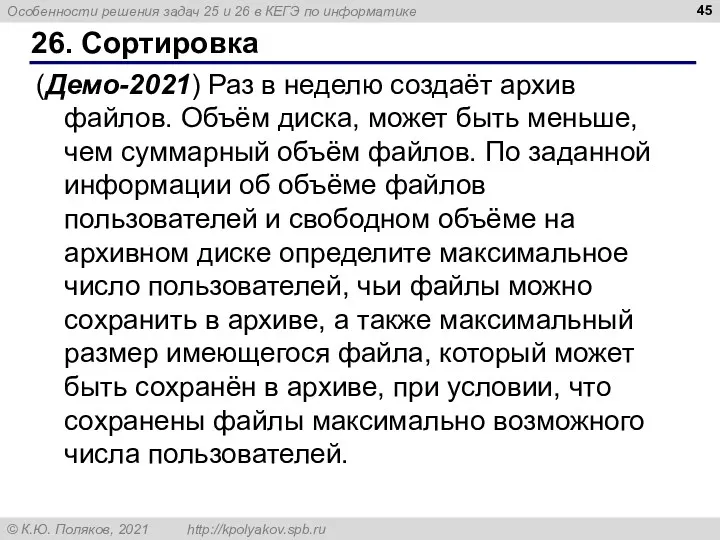 Особенности решения задач 25 и 26 в КЕГЭ по информатике

45

26. Сортировка

(Демо-2021) Раз в неделю создаёт архив файлов. Объём диска, может быть меньше, чем суммарный объём файлов. По заданной информации об объёме файлов пользователей и свободном объёме на архивном диске определите максимальное число пользователей, чьи файлы можно сохранить в архиве, а также максимальный размер имеющегося файла, который может быть сохранён в архиве, при условии, что сохранены файлы максимально возможного числа пользователей.

© К.Ю. Поляков, 2021 http://kpolyakov.spb.ru